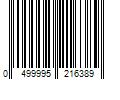 0 499995 216389